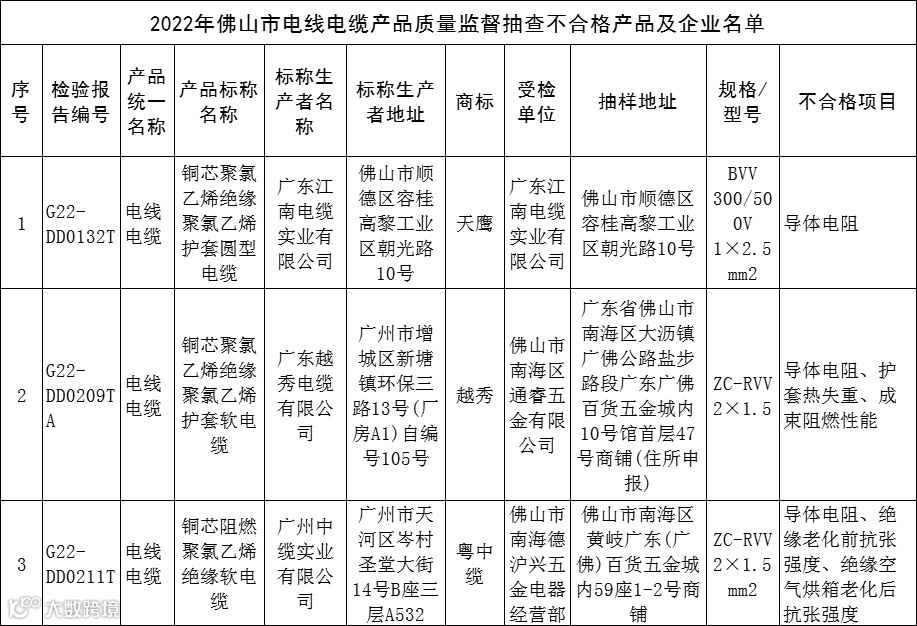 2022年佛山市电线电缆产品质量监督抽查不合格产品及企业名单

| 序号 | 检验报告编号 | 产品统一名称 | 产品标称名称 | 标称生产者名称 | 标称生产者地址 | 商标 | 受检单位 | 抽样地址 | 规格/型号 | 不合格项目 |
|---|---|---|---|---|---|---|---|---|---|---|
| 1 | G22-DD0132T | 电线电缆 | 铜芯聚氯乙烯绝缘聚氯乙烯护套圆型电缆 | 广东江南电缆实业有限公司 | 佛山市顺德区容桂高黎工业区朝光路10号 | 天鹰 | 广东江南电缆实业有限公司 | 佛山市顺德区容桂高黎工业区朝光路10号 | BVV 300/500V 1×2.5 mm2 | 导体电阻 |
| 2 | G22-DD0209TA | 电线电缆 | 铜芯聚氯乙烯绝缘聚氯乙烯护套软电缆 | 广东越秀电缆有限公司 | 广州市增城区新塘镇环保三路13号(厂房A1)自编号105号 | 越秀 | 佛山市南海区通睿五金有限公司 | 广东省佛山市南海区大沥镇广佛公路盐步路段广东广佛百货五金城内10号馆首层47号商铺(住所申报) | ZC-RVV 2×1.5 | 导体电阻、护套热失重、成束阻燃性能 |
| 3 | G22-DD0211T | 电线电缆 | 铜芯阻燃聚氯乙烯绝缘软电缆 | 广州中缆实业有限公司 | 广州市天河区岑村圣堂大街14号B座三层A532 | 粤中缆 | 佛山市南海德沪兴五金电器经营部 | 佛山市南海区黄岐广东(广佛)百货五金城内59座1-2号商铺 | ZC-RVV 2×1.5 mm2 | 导体电阻、绝缘老化前抗张强度、绝缘空气烘箱老化后抗张强度 |

大数跨境